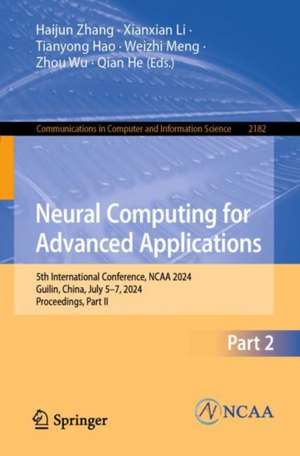 Haijun Zhang · Xianxian Li · Tianyong Hao · Weizhi Meng · Zhou Wu · Qian He (Eds.)

Communications in Computer and Information Science 2182

Neural Computing for Advanced Applications

5th International Conference, NCAA 2024
Guilin, China, July 5–7, 2024
Proceedings, Part II

Part 2

Springer

NCAA